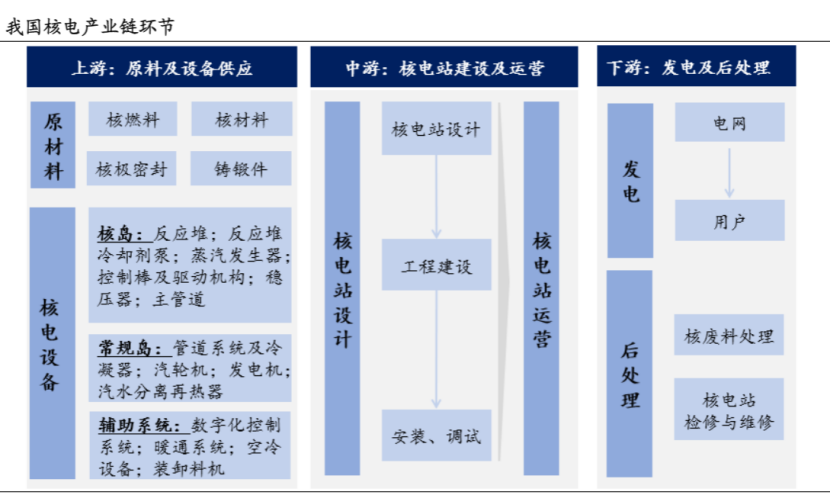 我国核电产业链环节

上游：原料及设备供应

原材料

核燃料

核材料

核极密封

铸锻件

核电设备

核岛：反应堆；反应堆冷却剂泵；蒸汽发生器；控制棒及驱动机构；稳压器；主管道

常规岛：管道系统及冷凝器；汽轮机；发电机；汽水分离再热器

辅助系统：数字化控制系统；暖通系统；空冷设备；装卸料机

中游：核电站建设及运营

核电站设计

核电站设计

工程建设

安装、调试

核电站运营

下游：发电及后处理

发电

电网

用户

后处理

核废料处理

核电站检修与维修